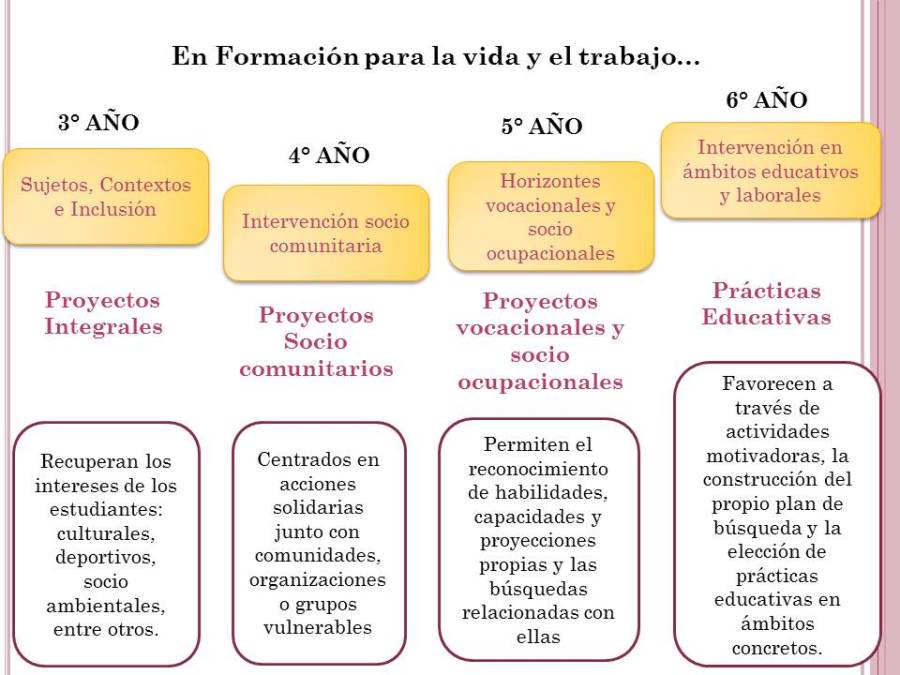 En Formación para la vida y el trabajo…

3° AÑO

Sujetos, Contextos e Inclusión

Proyectos Integrales

Recuperan los intereses de los estudiantes: culturales, deportivos, socio ambientales, entre otros.

4° AÑO

Intervención socio comunitaria

Proyectos Socio comunitarios

Centrados en acciones solidarias junto con comunidades, organizaciones o grupos vulnerables

5° AÑO

Horizontes vocacionales y socio ocupacionales

Proyectos vocacionales y socio ocupacionales

Permiten el reconocimiento de habilidades, capacidades y proyecciones propias y las búsquedas relacionadas con ellas

6° AÑO

Intervención en ámbitos educativos y laborales

Prácticas Educativas

Favorecen a través de actividades motivadoras, la construcción del propio plan de búsqueda y la elección de prácticas educativas en ámbitos concretos.